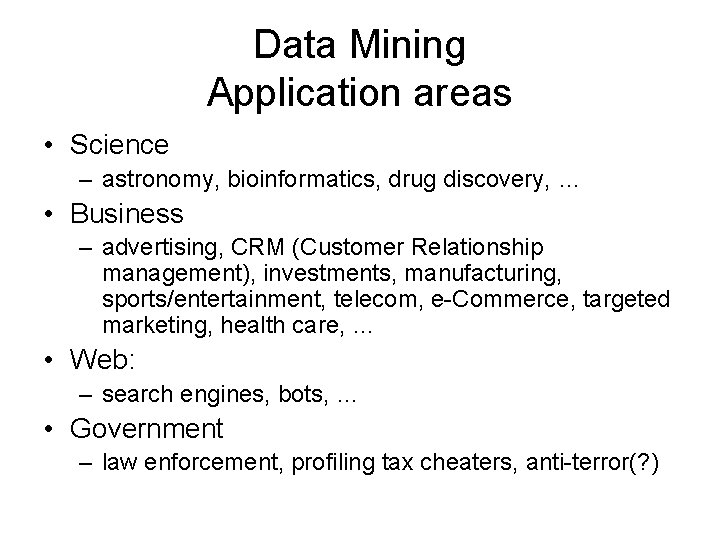 Data Mining
Application areas

• Science
– astronomy, bioinformatics, drug discovery, …
• Business
– advertising, CRM (Customer Relationship management), investments, manufacturing, sports/entertainment, telecom, e-Commerce, targeted marketing, health care, …
• Web:
– search engines, bots, …
• Government
– law enforcement, profiling tax cheaters, anti-terror(?)